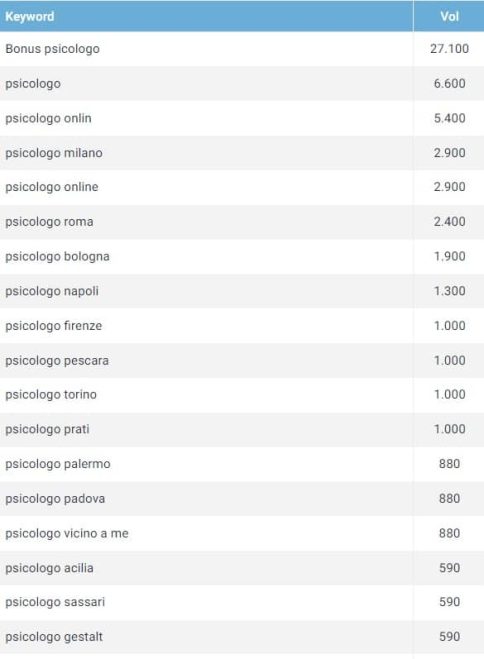 | Keyword | Vol |
|---|---|
| Bonus psicologo | 27.100 |
| psicologo | 6.600 |
| psicologo onlin | 5.400 |
| psicologo milano | 2.900 |
| psicologo online | 2.900 |
| psicologo roma | 2.400 |
| psicologo bologna | 1.900 |
| psicologo napoli | 1.300 |
| psicologo firenze | 1.000 |
| psicologo pescara | 1.000 |
| psicologo torino | 1.000 |
| psicologo prati | 1.000 |
| psicologo palermo | 880 |
| psicologo padova | 880 |
| psicologo vicino a me | 880 |
| psicologo acilia | 590 |
| psicologo sassari | 590 |
| psicologo gestalt | 590 |